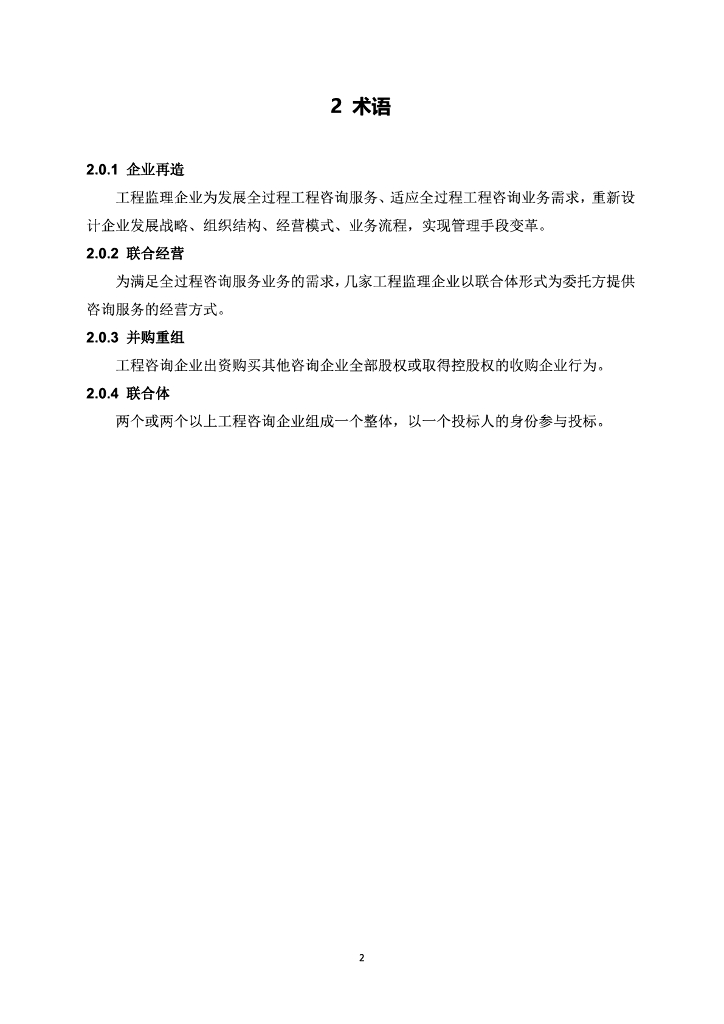 2 术语

2.0.1 企业再造

工程监理企业为发展全过程工程咨询服务、适应全过程工程咨询业务需求，重新设计企业发展战略、组织结构、经营模式、业务流程，实现管理手段变革。

2.0.2 联合经营

为满足全过程咨询服务业务的需求，几家工程监理企业以联合体形式为委托方提供咨询服务的经营方式。

2.0.3 并购重组

工程咨询企业出资购买其他咨询企业全部股权或取得控股权的收购企业行为。

2.0.4 联合体

两个或两个以上工程咨询企业组成一个整体，以一个投标人的身份参与投标。

2